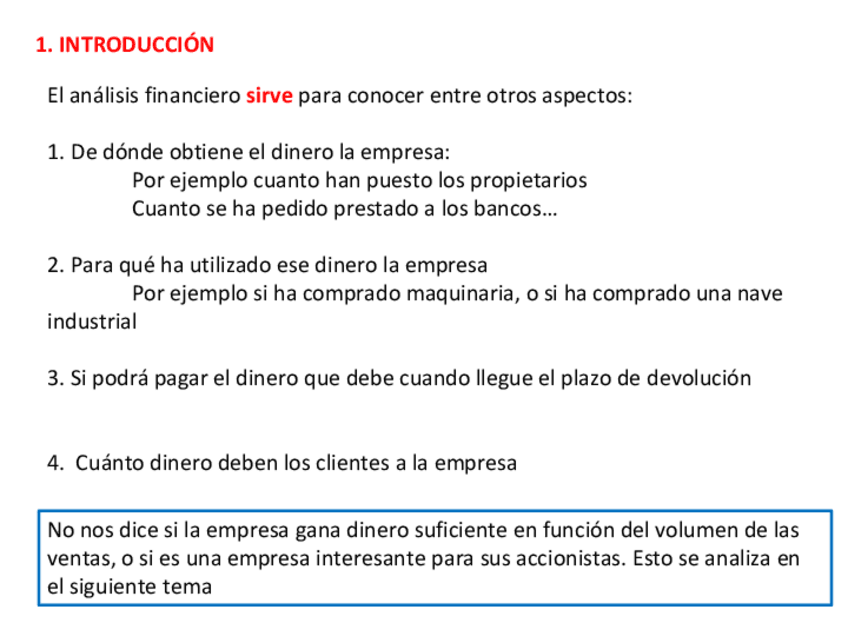 1. INTRODUCCIÓN

El análisis financiero sirve para conocer entre otros aspectos:

1. De dónde obtiene el dinero la empresa:
Por ejemplo cuanto han puesto los propietarios
Cuanto se ha pedido prestado a los bancos…

2. Para qué ha utilizado ese dinero la empresa
Por ejemplo si ha comprado maquinaria, o si ha comprado una nave industrial

3. Si podrá pagar el dinero que debe cuando llegue el plazo de devolución

4. Cuánto dinero deben los clientes a la empresa

No nos dice si la empresa gana dinero suficiente en función del volumen de las ventas, o si es una empresa interesante para sus accionistas. Esto se analiza en el siguiente tema